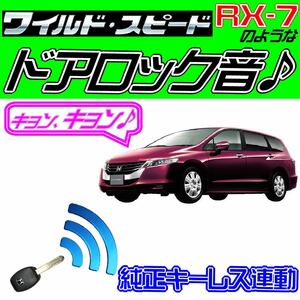 ワイルド・スピード RX-7 のような

ドアロック音♪

キョン、キョン♪

純正キーレス連動